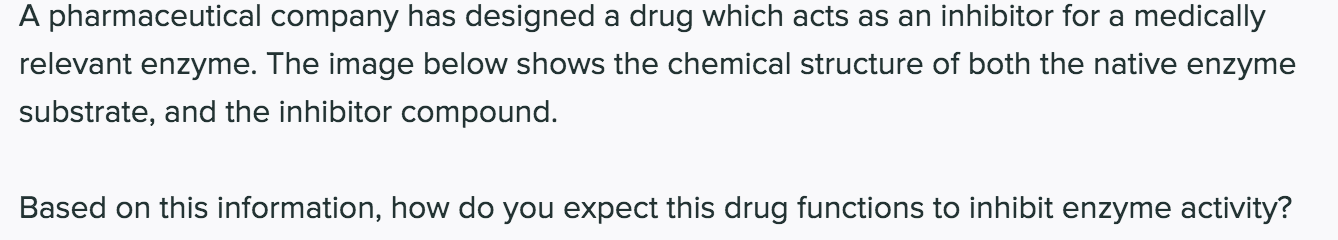 A pharmaceutical company has designed a drug which acts as an inhibitor for a medically relevant enzyme. The image below shows the chemical structure of both the native enzyme substrate, and the inhibitor compound.

Based on this information, how do you expect this drug functions to inhibit enzyme activity?